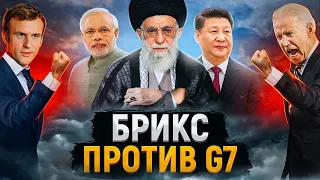 БРИКС
ПРОТИВ G7